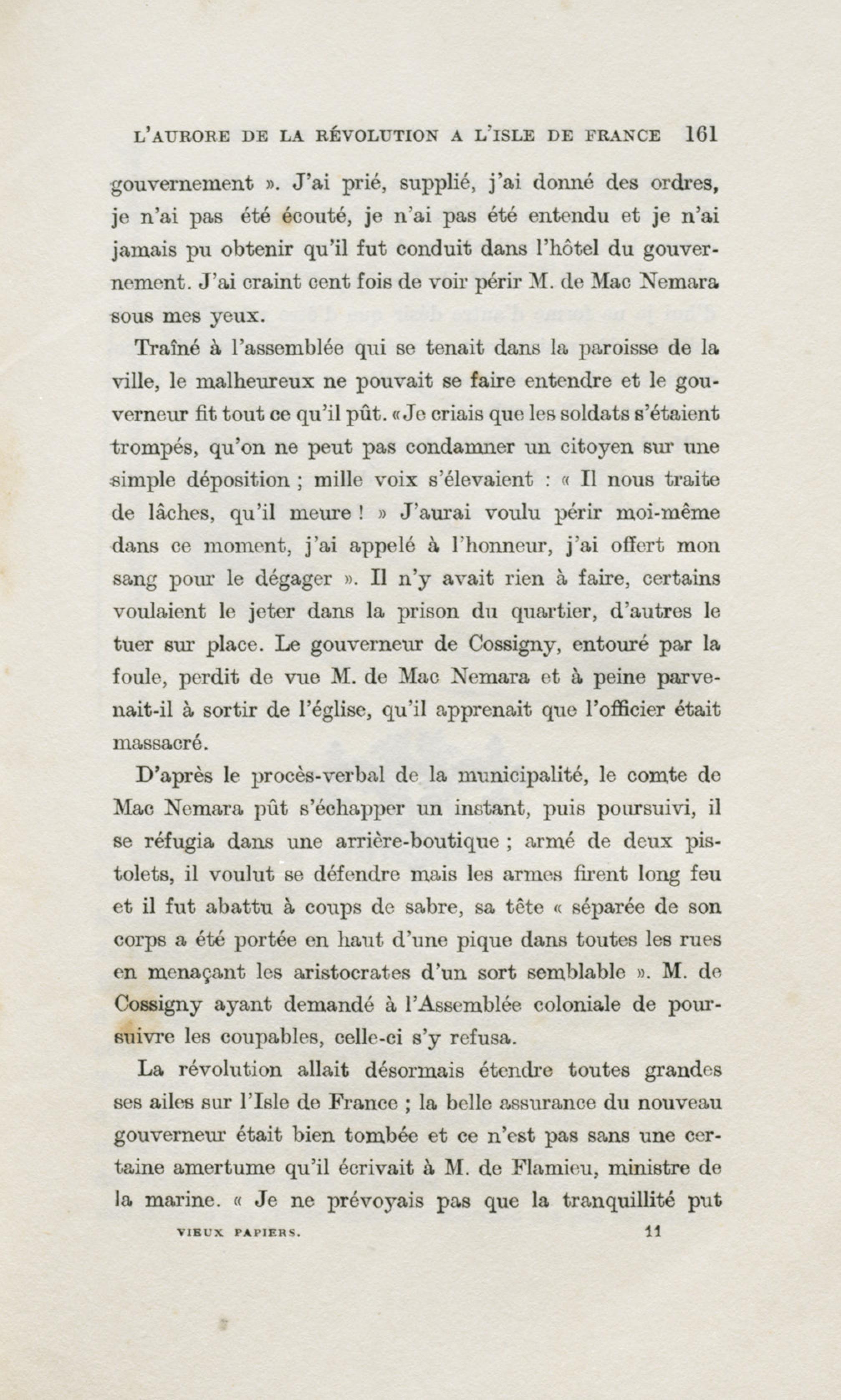 L'AURORE DE LA RÉVOLUTION A L'ISLE DE FRANCE 161

gouvernement ». J'ai prié, supplié, j'ai donné des ordres, je n'ai pas été écouté, je n'ai pas été entendu et je n'ai jamais pu obtenir qu'il fut conduit dans l'hôtel du gouvernement. J'ai craint cent fois de voir périr M. de Mac Nemara sous mes yeux.

Traîné à l'assemblée qui se tenait dans la paroisse de la ville, le malheureux ne pouvait se faire entendre et le gouverneur fit tout ce qu'il pût. « Je criais que les soldats s'étaient trompés, qu'on ne peut pas condamner un citoyen sur une simple déposition ; mille voix s'élevaient : « Il nous traite de lâches, qu'il meure ! » J'aurai voulu périr moi-même dans ce moment, j'ai appelé à l'honneur, j'ai offert mon sang pour le dégager ». Il n'y avait rien à faire, certains voulaient le jeter dans la prison du quartier, d'autres le tuer sur place. Le gouverneur de Cossigny, entouré par la foule, perdit de vue M. de Mac Nemara et à peine parvenait-il à sortir de l'église, qu'il apprenait que l'officier était massacré.

D'après le procès-verbal de la municipalité, le comte de Mac Nemara pût s'échapper un instant, puis poursuivi, il se réfugia dans une arrière-boutique ; armé de deux pistolets, il voulut se défendre mais les armes firent long feu et il fut abattu à coups de sabre, sa tête « séparée de son corps a été portée en haut d'une pique dans toutes les rues en menaçant les aristocrates d'un sort semblable ». M. de Cossigny ayant demandé à l'Assemblée coloniale de poursuivre les coupables, celle-ci s'y refusa.

La révolution allait désormais étendre toutes grandes ses ailes sur l'Isle de France ; la belle assurance du nouveau gouverneur était bien tombée et ce n'est pas sans une certaine amertume qu'il écrivait à M. de Flamieu, ministre de la marine. « Je ne prévoyais pas que la tranquillité put

VIEUX PAPIERS. 11